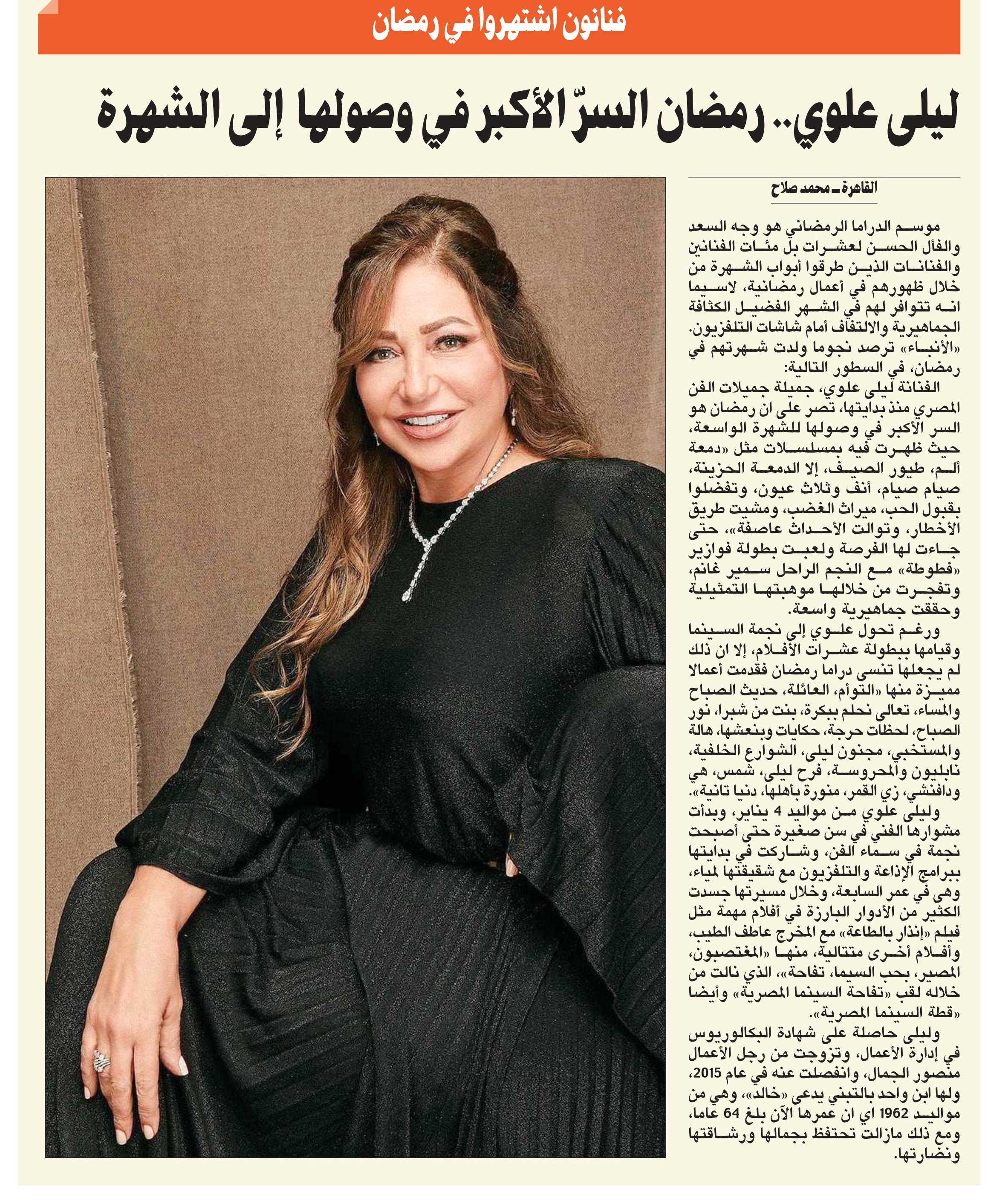 فنانون اشتهروا في رمضان

ليلى علوي.. رمضان السرّ الأكبر في وصولها إلى الشهرة

القاهرة ـ محمد صلاح

موسم الدراما الرمضاني هو وجه السعد والفأل الحسن لعشرات بل مئات الفنانين والفنانات الذين طرقوا أبواب الشهرة من خلال ظهورهم في أعمال رمضانية، لاسيما انه تتوافر لهم في الشهر الفضيل الكثافة الجماهيرية والالتفاف أمام شاشات التلفزيون. «الأنباء» ترصد نجوما ولدت شهرتهم في رمضان، في السطور التالية:

الفنانة ليلى علوي، جميلة جميلات الفن المصري منذ بدايتها، تصر على ان رمضان هو السر الأكبر في وصولها للشهرة الواسعة، حيث ظهرت فيه بمسلسلات مثل «دمعة ألم، طيور الصيف، إلا الدمعة الحزينة، صيام صيام، أنف وثلاث عيون، وتفضلوا بقبول الحب، ميراث الغضب، ومشيت طريق الأخطار، وتوالت الأحداث عاصفة»، حتى جاءت لها الفرصة ولعبت بطولة فوازير «فطوطة» مع النجم الراحل سمير غانم، وتفجرت من خلالها موهبتها التمثيلية وحققت جماهيرية واسعة.

ورغم تحول علوي إلى نجمة السينما وقيامها ببطولة عشرات الأفلام، إلا ان ذلك لم يجعلها تنسى دراما رمضان فقدمت أعمالا مميزة منها «التوأم، العائلة، حديث الصباح والمساء، تعالى نحلم ببكرة، بنت من شبرا، نور الصباح، لحظات حرجة، حكايات وبنعشها، هالة والمستخبي، مجنون ليلى، الشوارع الخلفية، نابليون والمحروسة، فرح ليلى، شمس، هي ودافنشي، زي القمر، منورة بأهلها، دنيا تانية».

وليلى علوي من مواليد 4 يناير، وبدأت مشوارها الفني في سن صغيرة حتى أصبحت نجمة في سماء الفن، وشاركت في بدايتها ببرامج الإذاعة والتلفزيون مع شقيقتها لمياء، وهي في عمر السابعة، وخلال مسيرتها جسدت الكثير من الأدوار البارزة في أفلام مهمة مثل فيلم «إنذار بالطاعة» مع المخرج عاطف الطيب، وأفلام أخرى متتالية، منها «المغتصبون، المصير، بحب السيما، تفاحة»، الذي نالت من خلاله لقب «تفاحة السينما المصرية» وأيضا «قطة السينما المصرية».

وليلى حاصلة على شهادة البكالوريوس في إدارة الأعمال، وتزوجت من رجل الأعمال منصور الجمال، وانفصلت عنه في عام 2015، ولها ابن واحد بالتبني يدعى «خالد»، وهي من مواليد 1962 اي ان عمرها الآن بلغ 64 عاما، ومع ذلك مازالت تحتفظ بجمالها ورشاقتها ونضارتها.